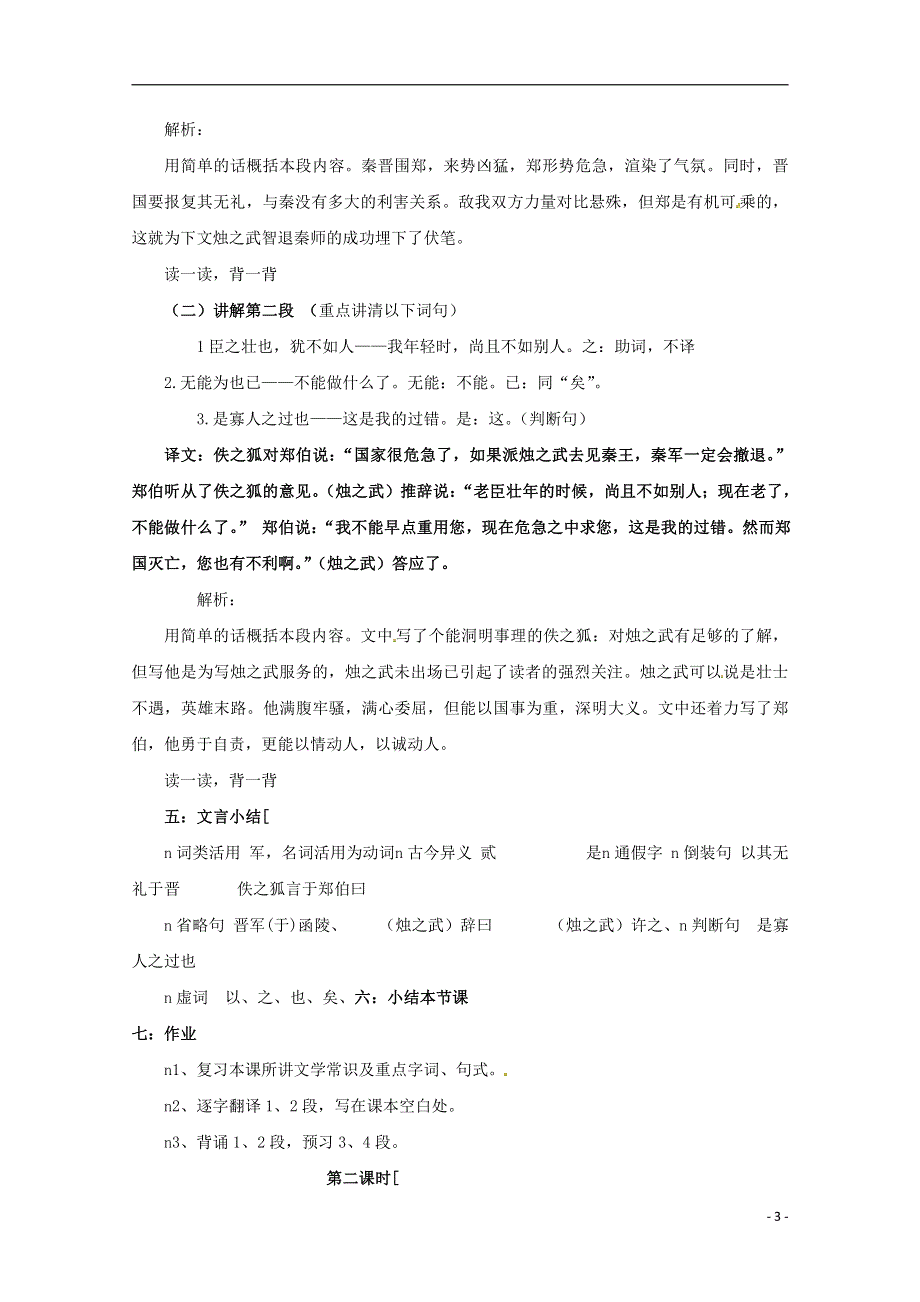 解析：

用简单的话概括本段内容。秦晋围郑，来势凶猛，郑形势危急，渲染了气氛。同时，晋国要报复其无礼，与秦没有多大的利害关系。敌我双方力量对比悬殊，但郑是有机可乘的，这就为下文烛之武智退秦师的成功埋下了伏笔。

读一读，背一背

（二）讲解第二段 （重点讲清以下词句）

1 臣之壮也，犹不如人——我年轻时，尚且不如别人。之：助词，不译

2. 无能为也已——不能做什么了。无能：不能。已：同“矣”。

3. 是寡人之过也——这是我的过错。是：这。（判断句）

译文：佚之狐对郑伯说：“国家很危急了，如果派烛之武去见秦王，秦军一定会撤退。”郑伯听从了佚之狐的意见。（烛之武）推辞说：“老臣壮年的时候，尚且不如别人；现在老了，不能做什么了。” 郑伯说：“我不能早点重用您，现在危急之中求您，这是我的过错。然而郑国灭亡，您也有不利啊。”（烛之武）答应了。

解析：

用简单的话概括本段内容。文中写了个能洞明事理的佚之狐：对烛之武有足够的了解，但写他是为写烛之武服务的，烛之武未出场已引起了读者的强烈关注。烛之武可以说是壮士不遇，英雄末路。他满腹牢骚，满心委屈，但能以国事为重，深明大义。文中还着力写了郑伯，他勇于自责，更能以情动人，以诚动人。

读一读，背一背

五：文言小结[

n 词类活用 军，名词活用为动词n 古今异义 贰 是n 通假字 n 倒装句 以其无礼于晋 佚之狐言于郑伯曰

n 省略句 晋军(于)函陵、 (烛之武）辞曰 (烛之武）许之、n 判断句 是寡人之过也

n 虚词 以、之、也、矣、六：小结本节课

七：作业

n1、复习本课所讲文学常识及重点字词、句式。

n2、逐字翻译 1、2 段，写在课本空白处。

n3、背诵 1、2 段，预习 3、4 段。

第二课时[

- 3 -